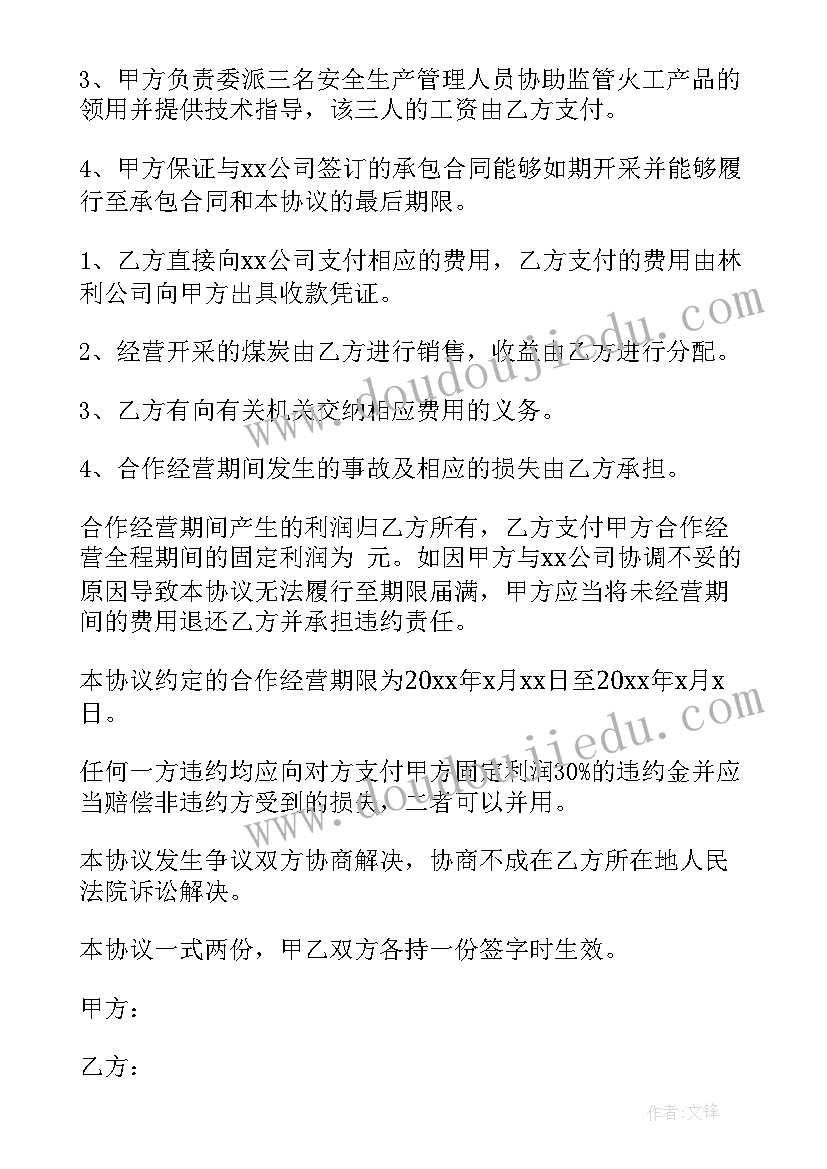 3、甲方负责委派三名安全生产管理人员协助监管火工产品的领用并提供技术指导，该三人的工资由乙方支付。

4、甲方保证与xx公司签订的承包合同能够如期开采并能够履行至承包合同和本协议的最后期限。

1、乙方直接向xx公司支付相应的费用，乙方支付的费用由林利公司向甲方出具收款凭证。

2、经营开采的煤炭由乙方进行销售，收益由乙方进行分配。

3、乙方有向有关机关交纳相应费用的义务。

4、合作经营期间发生的事故及相应的损失由乙方承担。

合作经营期间产生的利润归乙方所有，乙方支付甲方合作经营全程期间的固定利润为 元。如因甲方与xx公司协调不妥的原因导致本协议无法履行至期限届满，甲方应当将未经营期间的费用退还乙方并承担违约责任。

本协议约定的合作经营期限为20xx年x月xx日至20xx年x月x日。

任何一方违约均应向对方支付甲方固定利润30%的违约金并应当赔偿非违约方受到的损失，二者可以并用。

本协议发生争议双方协商解决，协商不成在乙方所在地人民法院诉讼解决。

本协议一式两份，甲乙双方各持一份签字时生效。

甲方：

乙方：

www.doudoujiedu.com

www.doudoujiedu.com

作者:文锋